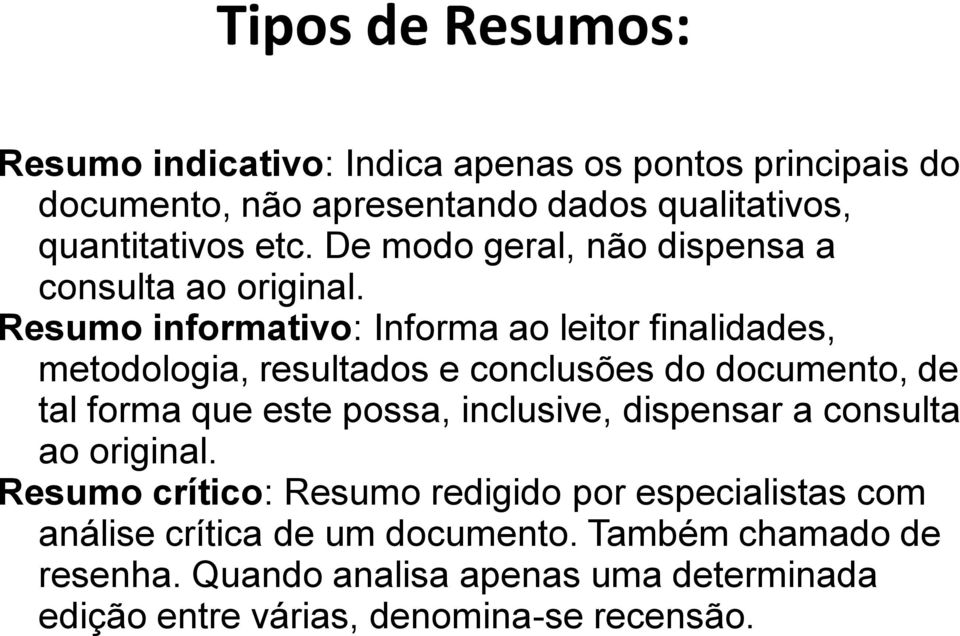 Tipos de Resumos:

Resumo indicativo: Indica apenas os pontos principais do documento, não apresentando dados qualitativos, quantitativos etc. De modo geral, não dispensa a consulta ao original.

Resumo informativo: Informa ao leitor finalidades, metodologia, resultados e conclusões do documento, de tal forma que este possa, inclusive, dispensar a consulta ao original.

Resumo crítico: Resumo redigido por especialistas com análise crítica de um documento. Também chamado de resenha. Quando analisa apenas uma determinada edição entre várias, denomina-se recensão.